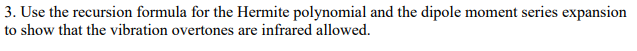 3. Use the recursion formula for the Hermite polynomial and the dipole moment series expansion to show that the vibration overtones are infrared allowed.